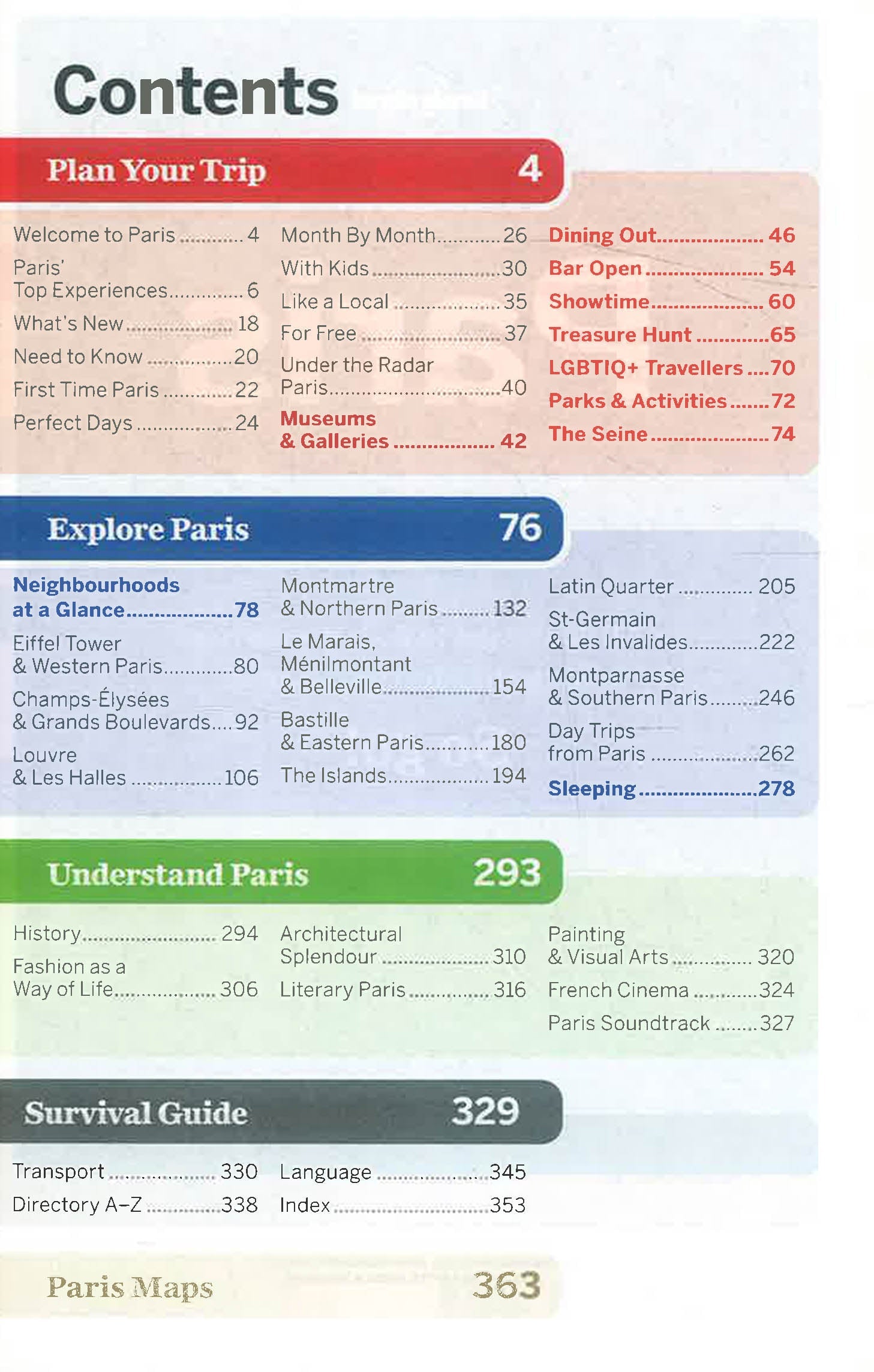 Contents

Plan Your Trip 4

Welcome to Paris 4
Paris' Top Experiences 6
What's New 18
Need to Know 20
First Time Paris 22
Perfect Days 24

Month By Month 26
With Kids 30
Like a Local 35
For Free 37
Under the Radar Paris 40
Museums & Galleries 42

Dining Out 46
Bar Open 54
Showtime 60
Treasure Hunt 65
LGBTIQ+ Travellers 70
Parks & Activities 72
The Seine 74

Explore Paris 76

Neighbourhoods at a Glance 78
Eiffel Tower & Western Paris 80
Champs-Élysées & Grands Boulevards 92
Louvre & Les Halles 106

Montmartre & Northern Paris 132
Le Marais, Ménilmontant & Belleville 154
Bastille & Eastern Paris 180
The Islands 194

Latin Quarter 205
St-Germain & Les Invalides 222
Montparnasse & Southern Paris 246
Day Trips from Paris 262
Sleeping 278

Understand Paris 293

History 294
Fashion as a Way of Life 306

Architectural Splendour 310
Literary Paris 316

Painting & Visual Arts 320
French Cinema 324
Paris Soundtrack 327

Survival Guide 329

Transport 330
Directory A–Z 338

Language 345
Index 353

Paris Maps 363